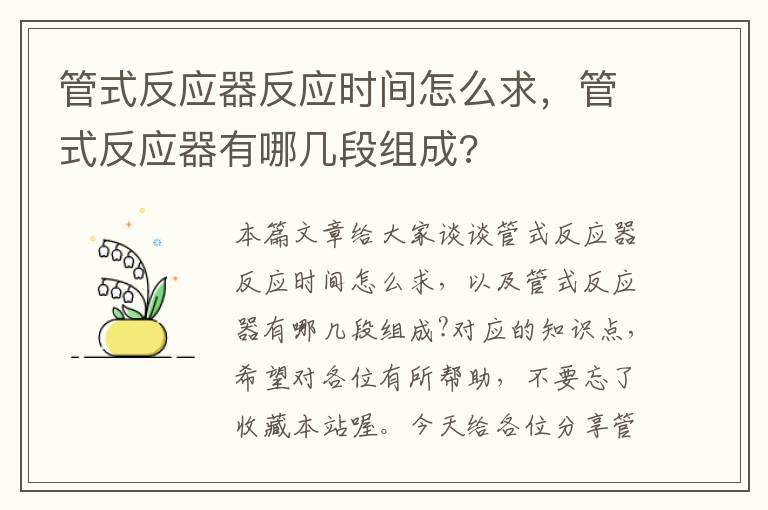 管式反应器反应时间怎么求，管式反应器有哪几段组成?

本篇文章给大家谈谈管式反应器反应时间怎么求，以及管式反应器有哪几段组成?对应的知识点，希望对各位有所帮助，不要忘了收藏本站喔。今天给各位分享管